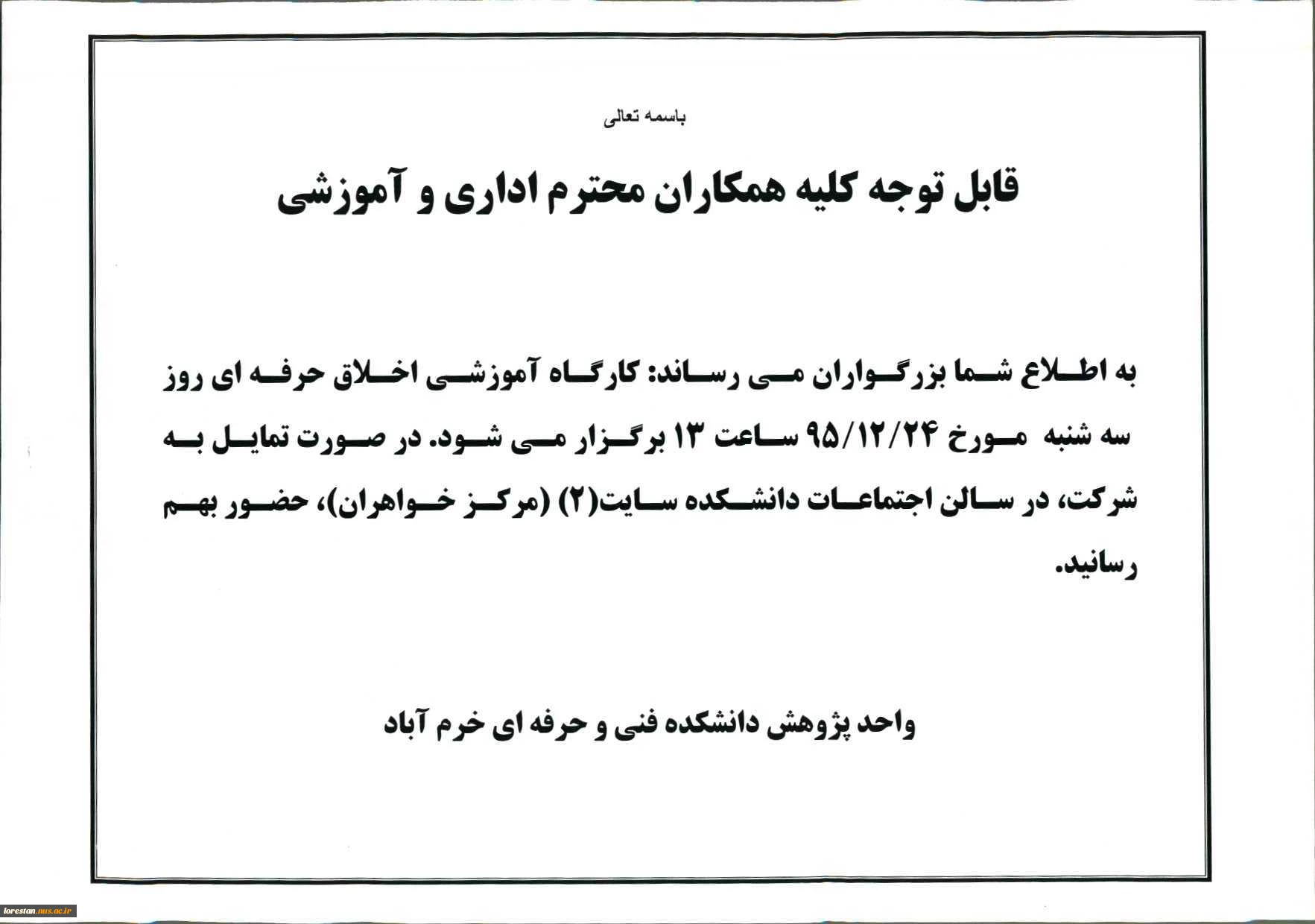 باسمه تعالی

قابل توجه کلیه همکاران محترم اداری و آموزشی

به اطلاع شما بزرگواران می رساند: کارگاه آموزشی اخلاق حرفه ای روز سه شنبه مورخ ۹۵/۱۲/۲۴ ساعت ۱۳ برگزار می شود. در صورت تمایل به شرکت، در سالن اجتماعات دانشکده سایت(۲) (مرکز خواهران)، حضور بهم رسانید.

واحد پژوهش دانشکده فنی و حرفه ای خرم آباد

lorestan.nus.ac.ir